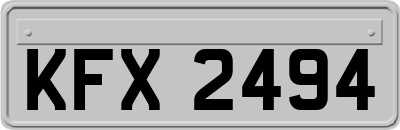 KFX 2494